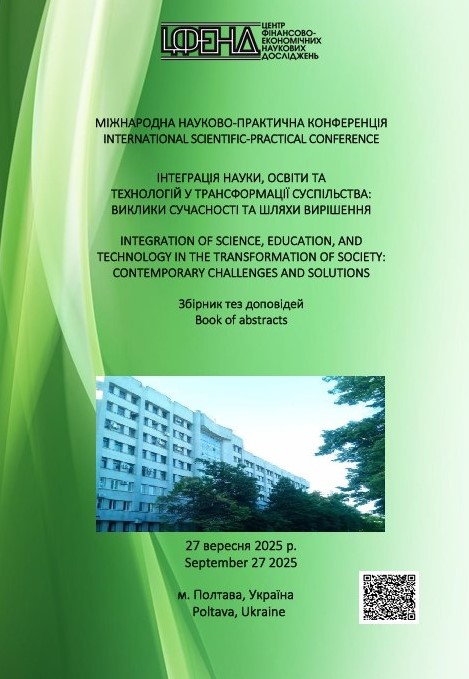 ЦФЕНД ЦЕНТР ФІНАНСОВО-ЕКОНОМІЧНИХ НАУКОВИХ ДОСЛІДЖЕНЬ

МІЖНАРОДНА НАУКОВО-ПРАКТИЧНА КОНФЕРЕНЦІЯ
INTERNATIONAL SCIENTIFIC-PRACTICAL CONFERENCE

ІНТЕГРАЦІЯ НАУКИ, ОСВІТИ ТА ТЕХНОЛОГІЙ У ТРАНСФОРМАЦІЇ СУСПІЛЬСТВА: ВИКЛИКИ СУЧАСНОСТІ ТА ШЛЯХИ ВИРІШЕННЯ

INTEGRATION OF SCIENCE, EDUCATION, AND TECHNOLOGY IN THE TRANSFORMATION OF SOCIETY: CONTEMPORARY CHALLENGES AND SOLUTIONS

Збірник тез доповідей
Book of abstracts

27 вересня 2025 р.
September 27 2025

м. Полтава, Україна
Poltava, Ukraine